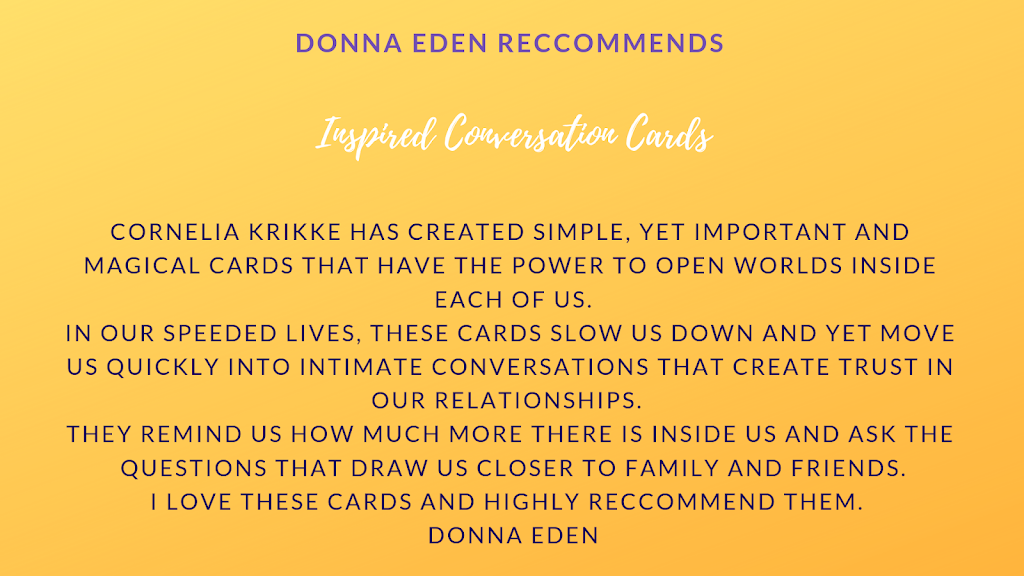 DONNA EDEN RECCOMMENDS

Inspired Conversation Cards

CORNELIA KRIKKE HAS CREATED SIMPLE, YET IMPORTANT AND MAGICAL CARDS THAT HAVE THE POWER TO OPEN WORLDS INSIDE EACH OF US.
IN OUR SPEEDED LIVES, THESE CARDS SLOW US DOWN AND YET MOVE US QUICKLY INTO INTIMATE CONVERSATIONS THAT CREATE TRUST IN OUR RELATIONSHIPS.
THEY REMIND US HOW MUCH MORE THERE IS INSIDE US AND ASK THE QUESTIONS THAT DRAW US CLOSER TO FAMILY AND FRIENDS.
I LOVE THESE CARDS AND HIGHLY RECCOMMEND THEM.
DONNA EDEN